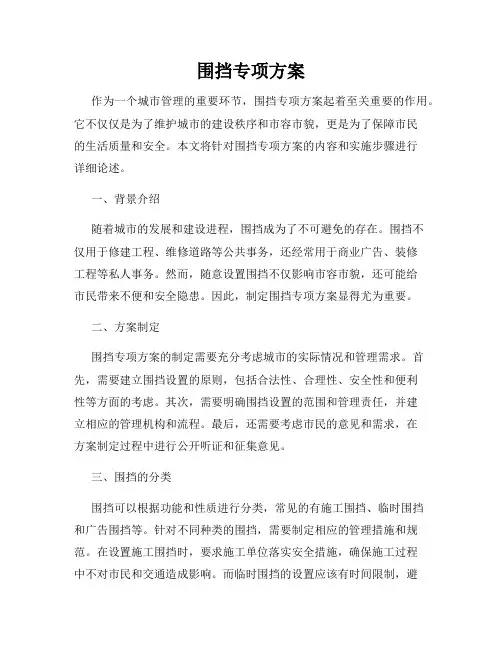 围挡专项方案

作为一个城市管理的重要环节，围挡专项方案起着至关重要的作用。它不仅仅是为了维护城市的建设秩序和市容市貌，更是为了保障市民的生活质量和安全。本文将针对围挡专项方案的内容和实施步骤进行详细论述。

一、背景介绍

随着城市的发展和建设进程，围挡成为了不可避免的存在。围挡不仅用于修建工程、维修道路等公共事务，还经常用于商业广告、装修工程等私人事务。然而，随意设置围挡不仅影响市容市貌，还可能给市民带来不便和安全隐患。因此，制定围挡专项方案显得尤为重要。

二、方案制定

围挡专项方案的制定需要充分考虑城市的实际情况和管理需求。首先，需要建立围挡设置的原则，包括合法性、合理性、安全性和便利性等方面的考虑。其次，需要明确围挡设置的范围和管理责任，并建立相应的管理机构和流程。最后，还需要考虑市民的意见和需求，在方案制定过程中进行公开听证和征集意见。

三、围挡的分类

围挡可以根据功能和性质进行分类，常见的有施工围挡、临时围挡和广告围挡等。针对不同种类的围挡，需要制定相应的管理措施和规范。在设置施工围挡时，要求施工单位落实安全措施，确保施工过程中不对市民和交通造成影响。而临时围挡的设置应该有时间限制，避